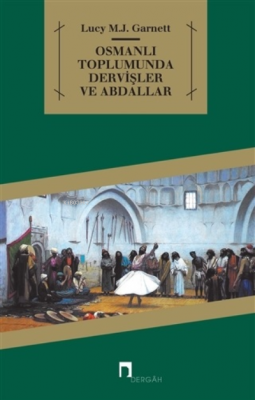 Lucy M.J. Garnett

OSMANLI TOPLUMUNDA DERVİŞLER VE ABDALLAR

DERGÂH